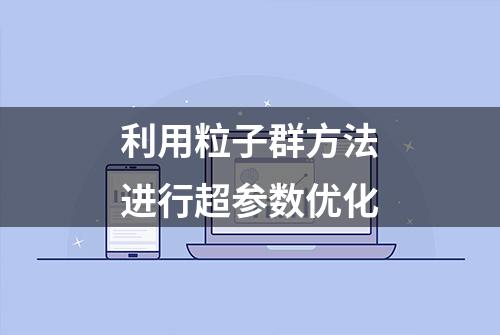 利用粒子群方法
进行超参数优化